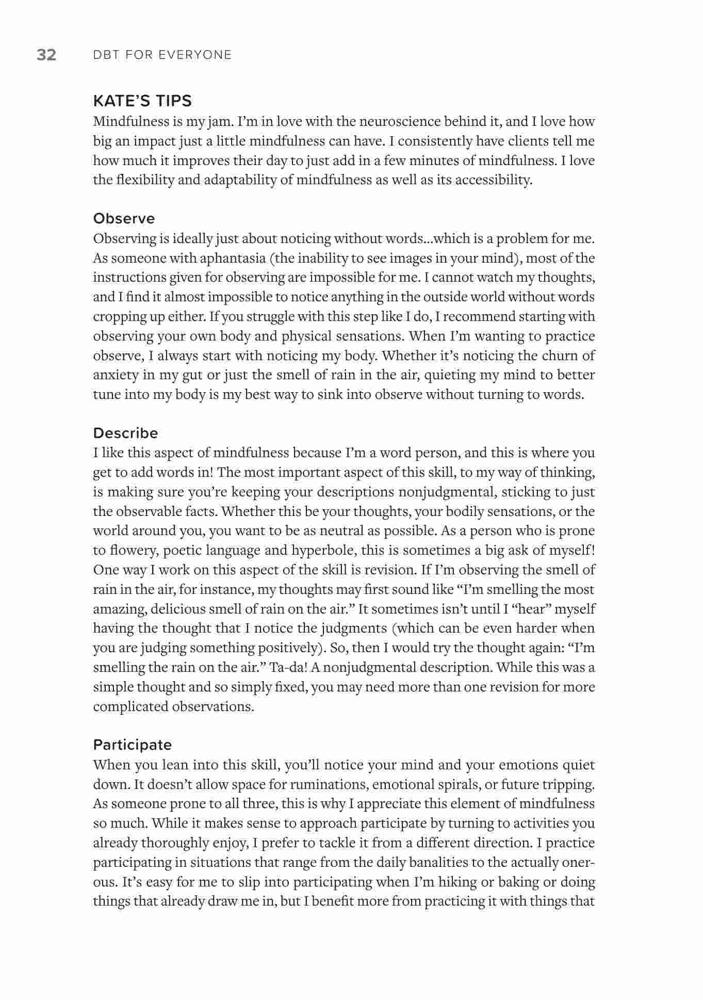 32 DBT FOR EVERYONE

KATE'S TIPS
Mindfulness is my jam. I'm in love with the neuroscience behind it, and I love how big an impact just a little mindfulness can have. I consistently have clients tell me how much it improves their day to just add in a few minutes of mindfulness. I love the flexibility and adaptability of mindfulness as well as its accessibility.

Observe
Observing is ideally just about noticing without words…which is a problem for me. As someone with aphantasia (the inability to see images in your mind), most of the instructions given for observing are impossible for me. I cannot watch my thoughts, and I find it almost impossible to notice anything in the outside world without words cropping up either. If you struggle with this step like I do, I recommend starting with observing your own body and physical sensations. When I'm wanting to practice observe, I always start with noticing my body. Whether it's noticing the churn of anxiety in my gut or just the smell of rain in the air, quieting my mind to better tune into my body is my best way to sink into observe without turning to words.

Describe
I like this aspect of mindfulness because I'm a word person, and this is where you get to add words in! The most important aspect of this skill, to my way of thinking, is making sure you're keeping your descriptions nonjudgmental, sticking to just the observable facts. Whether this be your thoughts, your bodily sensations, or the world around you, you want to be as neutral as possible. As a person who is prone to flowery, poetic language and hyperbole, this is sometimes a big ask of myself! One way I work on this aspect of the skill is revision. If I'm observing the smell of rain in the air, for instance, my thoughts may first sound like "I'm smelling the most amazing, delicious smell of rain on the air." It sometimes isn't until I "hear" myself having the thought that I notice the judgments (which can be even harder when you are judging something positively). So, then I would try the thought again: "I'm smelling the rain on the air." Ta-da! A nonjudgmental description. While this was a simple thought and so simply fixed, you may need more than one revision for more complicated observations.

Participate
When you lean into this skill, you'll notice your mind and your emotions quiet down. It doesn't allow space for ruminations, emotional spirals, or future tripping. As someone prone to all three, this is why I appreciate this element of mindfulness so much. While it makes sense to approach participate by turning to activities you already thoroughly enjoy, I prefer to tackle it from a different direction. I practice participating in situations that range from the daily banalities to the actually onerous. It's easy for me to slip into participating when I'm hiking or baking or doing things that already draw me in, but I benefit more from practicing it with things that